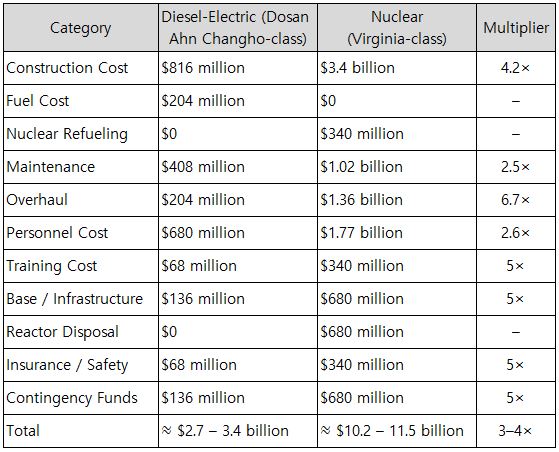 | Category | Diesel-Electric (Dosan Ahn Changho-class) | Nuclear (Virginia-class) | Multiplier |
|---|---|---|---|
| Construction Cost | \$816 million | \$3.4 billion | 4.2× |
| Fuel Cost | \$204 million | \$0 | – |
| Nuclear Refueling | \$0 | \$340 million | – |
| Maintenance | \$408 million | \$1.02 billion | 2.5× |
| Overhaul | \$204 million | \$1.36 billion | 6.7× |
| Personnel Cost | \$680 million | \$1.77 billion | 2.6× |
| Training Cost | \$68 million | \$340 million | 5× |
| Base / Infrastructure | \$136 million | \$680 million | 5× |
| Reactor Disposal | \$0 | \$680 million | – |
| Insurance / Safety | \$68 million | \$340 million | 5× |
| Contingency Funds | \$136 million | \$680 million | 5× |
| Total | ≈ \$2.7 – 3.4 billion | ≈ \$10.2 – 11.5 billion | 3–4× |